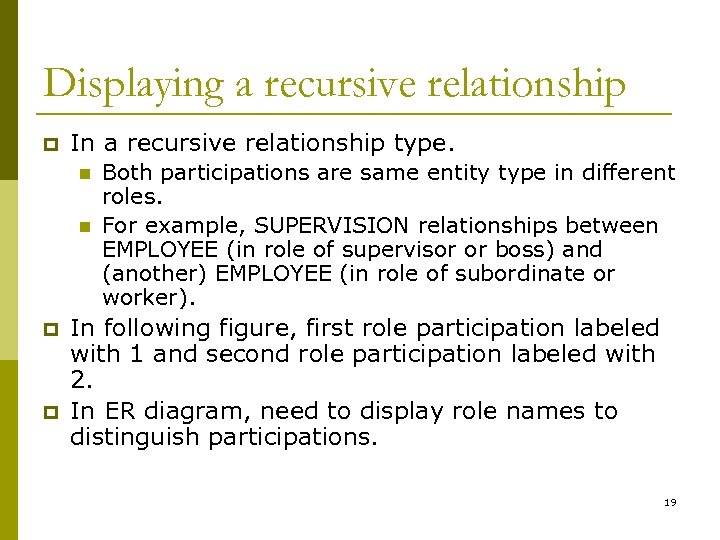 Displaying a recursive relationship

In a recursive relationship type.

Both participations are same entity type in different roles.

For example, SUPERVISION relationships between EMPLOYEE (in role of supervisor or boss) and (another) EMPLOYEE (in role of subordinate or worker).

In following figure, first role participation labeled with 1 and second role participation labeled with 2.

In ER diagram, need to display role names to distinguish participations.

19